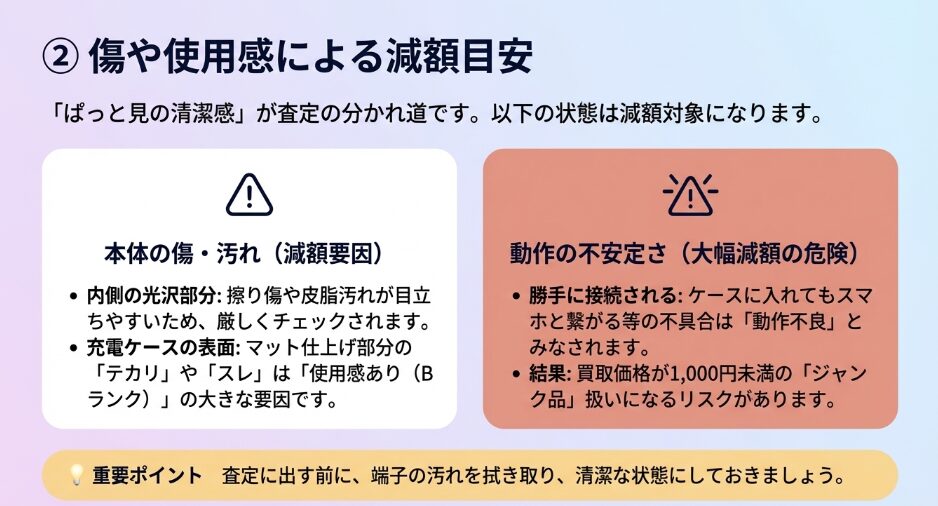 ② 傷や使用感による減額目安

「ぱっと見の清潔感」が査定の分かれ道です。以下の状態は減額対象になります。

本体の傷・汚れ（減額要因）

• 内側の光沢部分: 擦り傷や皮脂汚れが目立ちやすいため、厳しくチェックされます。
• 充電ケースの表面: マット仕上げ部分の「テカリ」や「スレ」は「使用感あり（Bランク）」の大きな要因です。

動作の不安定さ（大幅減額の危険）

• 勝手に接続される: ケースに入れてもスマホと繋がる等の不具合は「動作不良」とみなされます。
• 結果: 買取価格が1,000円未満の「ジャンク品」扱いになるリスクがあります。

重要ポイント 査定に出す前に、端子の汚れを拭き取り、清潔な状態にしておきましょう。